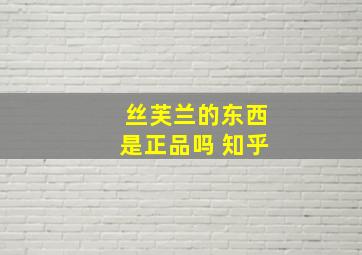 丝芙兰的东西
是正品吗 知乎